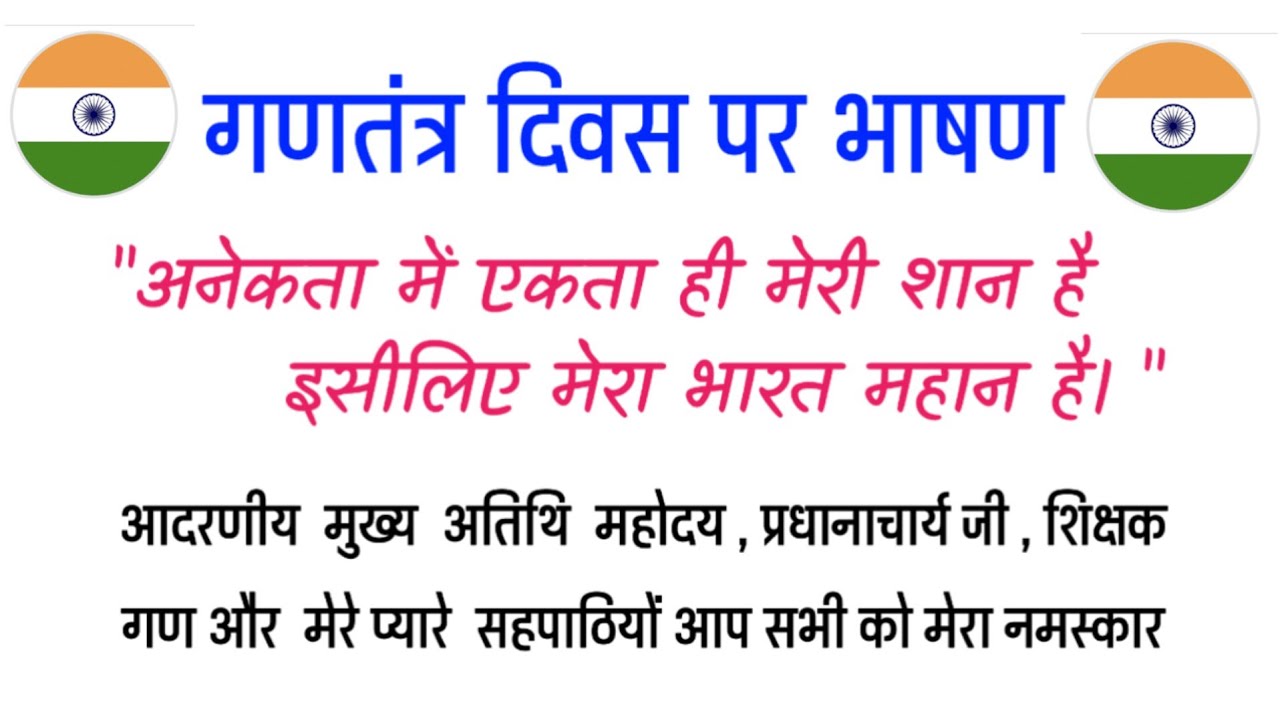 गणतंत्र दिवस पर भाषण

"अनेकता में एकता ही मेरी शान है इसीलिए मेरा भारत महान है। "

आदरणीय मुख्य अतिथि महोदय , प्रधानाचार्य जी , शिक्षक गण और मेरे प्यारे सहपाठियों आप सभी को मेरा नमस्कार